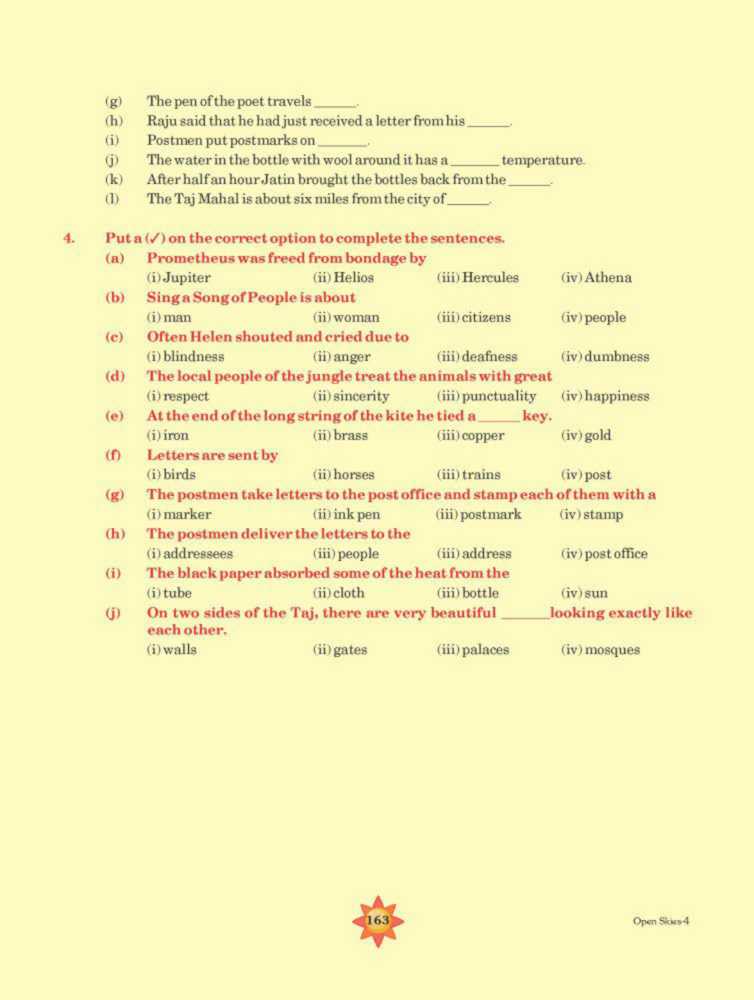 (g) The pen of the poet travels ______.
(h) Raju said that he had just received a letter from his ______.
(i) Postmen put postmarks on ______.
(j) The water in the bottle with wool around it has a ______ temperature.
(k) After half an hour Jatin brought the bottles back from the ______.
(l) The Taj Mahal is about six miles from the city of ______.

4. Put a (✓) on the correct option to complete the sentences.
(a) Prometheus was freed from bondage by
(i) Jupiter (ii) Helios (iii) Hercules (iv) Athena
(b) Sing a Song of People is about
(i) man (ii) woman (iii) citizens (iv) people
(c) Often Helen shouted and cried due to
(i) blindness (ii) anger (iii) deafness (iv) dumbness
(d) The local people of the jungle treat the animals with great
(i) respect (ii) sincerity (iii) punctuality (iv) happiness
(e) At the end of the long string of the kite he tied a ______ key.
(i) iron (ii) brass (iii) copper (iv) gold
(f) Letters are sent by
(i) birds (ii) horses (iii) trains (iv) post
(g) The postmen take letters to the post office and stamp each of them with a
(i) marker (ii) ink pen (iii) postmark (iv) stamp
(h) The postmen deliver the letters to the
(i) addressees (iii) people (iii) address (iv) post office
(i) The black paper absorbed some of the heat from the
(i) tube (ii) cloth (iii) bottle (iv) sun
(j) On two sides of the Taj, there are very beautiful ______ looking exactly like each other.
(i) walls (ii) gates (iii) palaces (iv) mosques

163

Open Skies-4